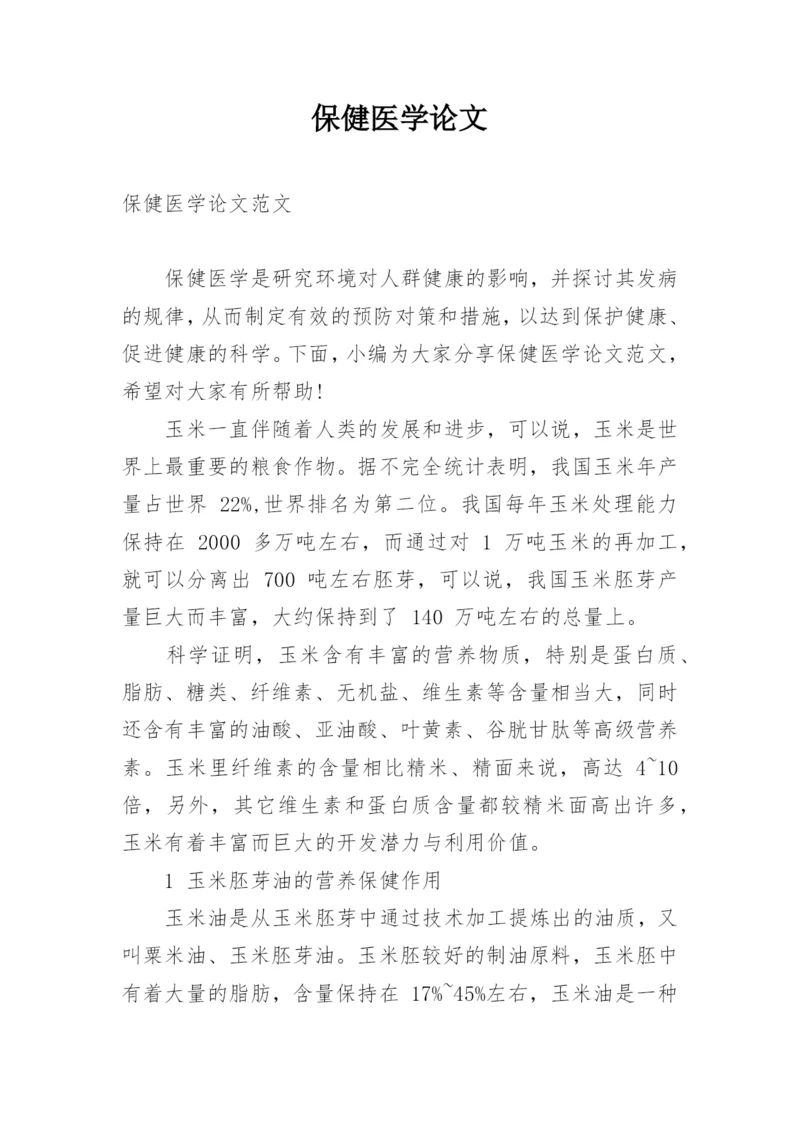 保健医学论文

保健医学论文范文

保健医学是研究环境对人群健康的影响，并探讨其发病的规律，从而制定有效的预防对策和措施，以达到保护健康、促进健康的科学。下面，小编为大家分享保健医学论文范文，希望对大家有所帮助!

玉米一直伴随着人类的发展和进步，可以说，玉米是世界上最重要的粮食作物。据不完全统计表明，我国玉米年产量占世界 22%,世界排名为第二位。我国每年玉米处理能力保持在 2000 多万吨左右，而通过对 1 万吨玉米的再加工，就可以分离出 700 吨左右胚芽，可以说，我国玉米胚芽产量巨大而丰富，大约保持到了 140 万吨左右的总量上。

科学证明，玉米含有丰富的营养物质，特别是蛋白质、脂肪、糖类、纤维素、无机盐、维生素等含量相当大，同时还含有丰富的油酸、亚油酸、叶黄素、谷胱甘肽等高级营养素。玉米里纤维素的含量相比精米、精面来说，高达 4~10 倍，另外，其它维生素和蛋白质含量都较精米面高出许多，玉米有着丰富而巨大的开发潜力与利用价值。

1 玉米胚芽油的营养保健作用

玉米油是从玉米胚芽中通过技术加工提炼出的油质，又叫粟米油、玉米胚芽油。玉米胚较好的制油原料，玉米胚中有着大量的脂肪，含量保持在 17%~45%左右，玉米油是一种